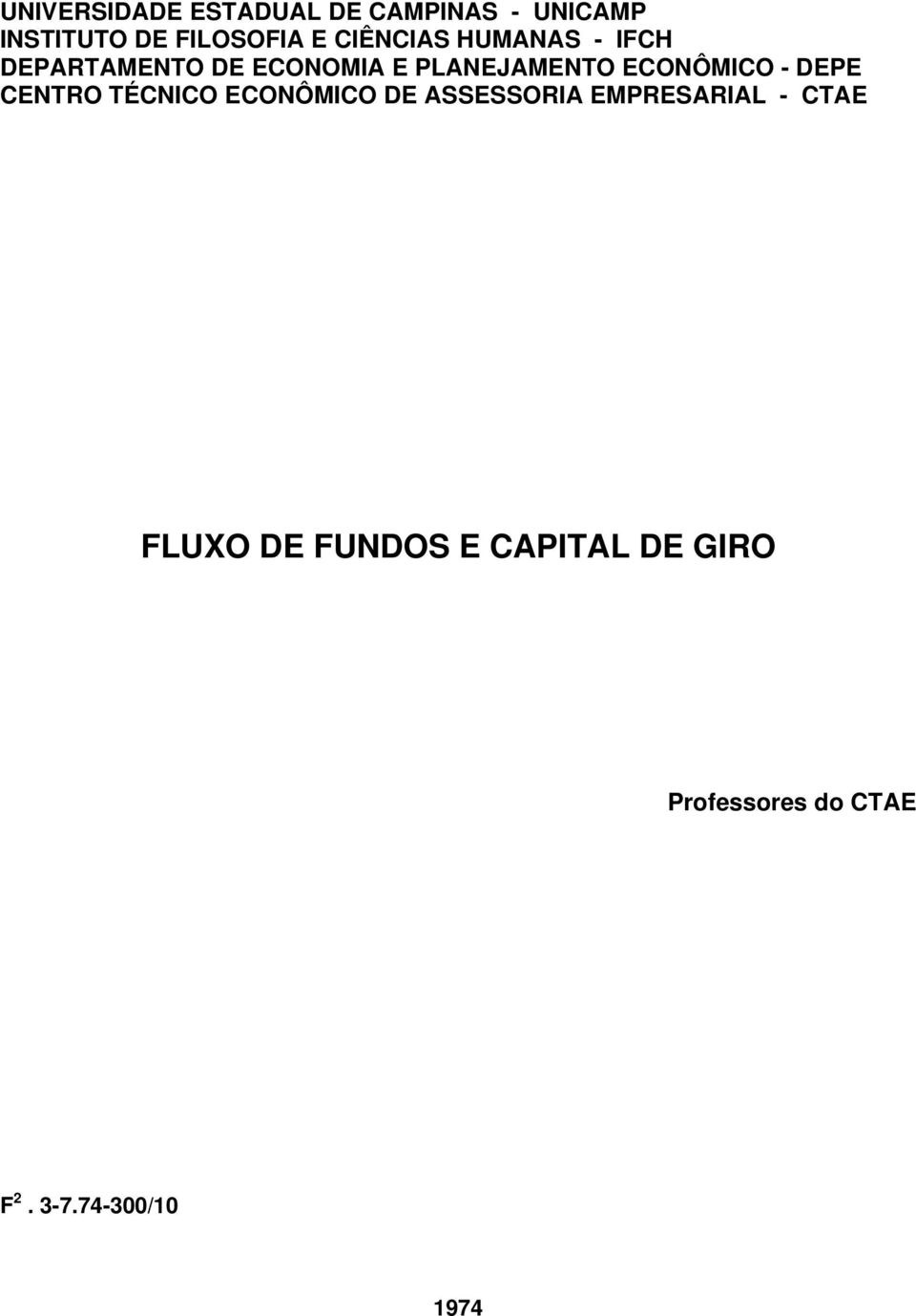 UNIVERSIDADE ESTADUAL DE CAMPINAS - UNICAMP
INSTITUTO DE FILOSOFIA E CIÊNCIAS HUMANAS - IFCH
DEPARTAMENTO DE ECONOMIA E PLANEJAMENTO ECONÔMICO - DEPE
CENTRO TÉCNICO ECONÔMICO DE ASSESSORIA EMPRESARIAL - CTAE

FLUXO DE FUNDOS E CAPITAL DE GIRO

Professores do CTAE

$F^2$. 3-7.74-300/10

1974